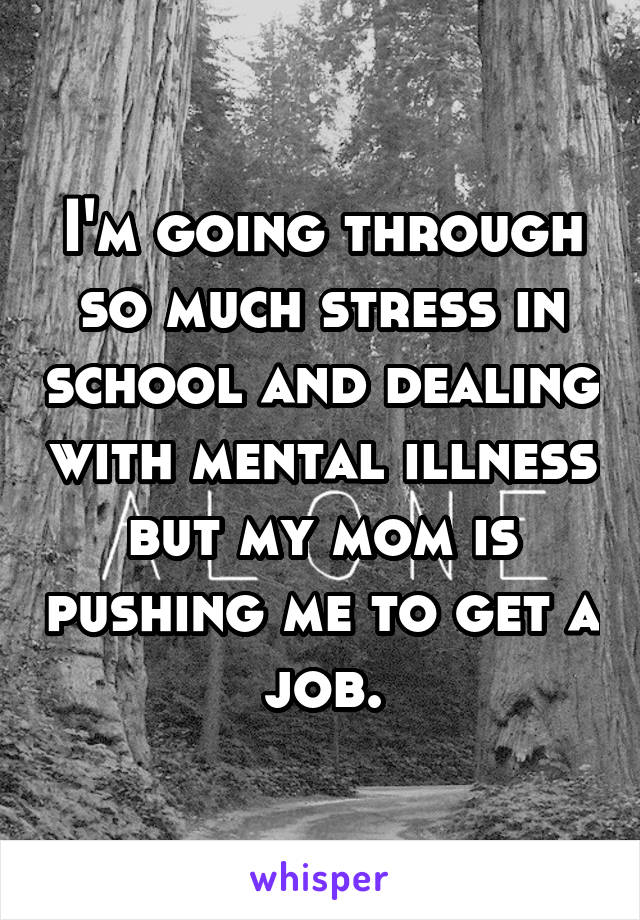 I'm going through so much stress in school and dealing with mental illness but my mom is pushing me to get a job.

ALONE

whisper